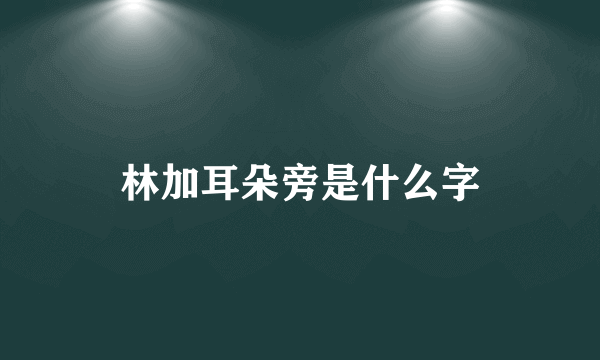 林加耳朵旁是什么字